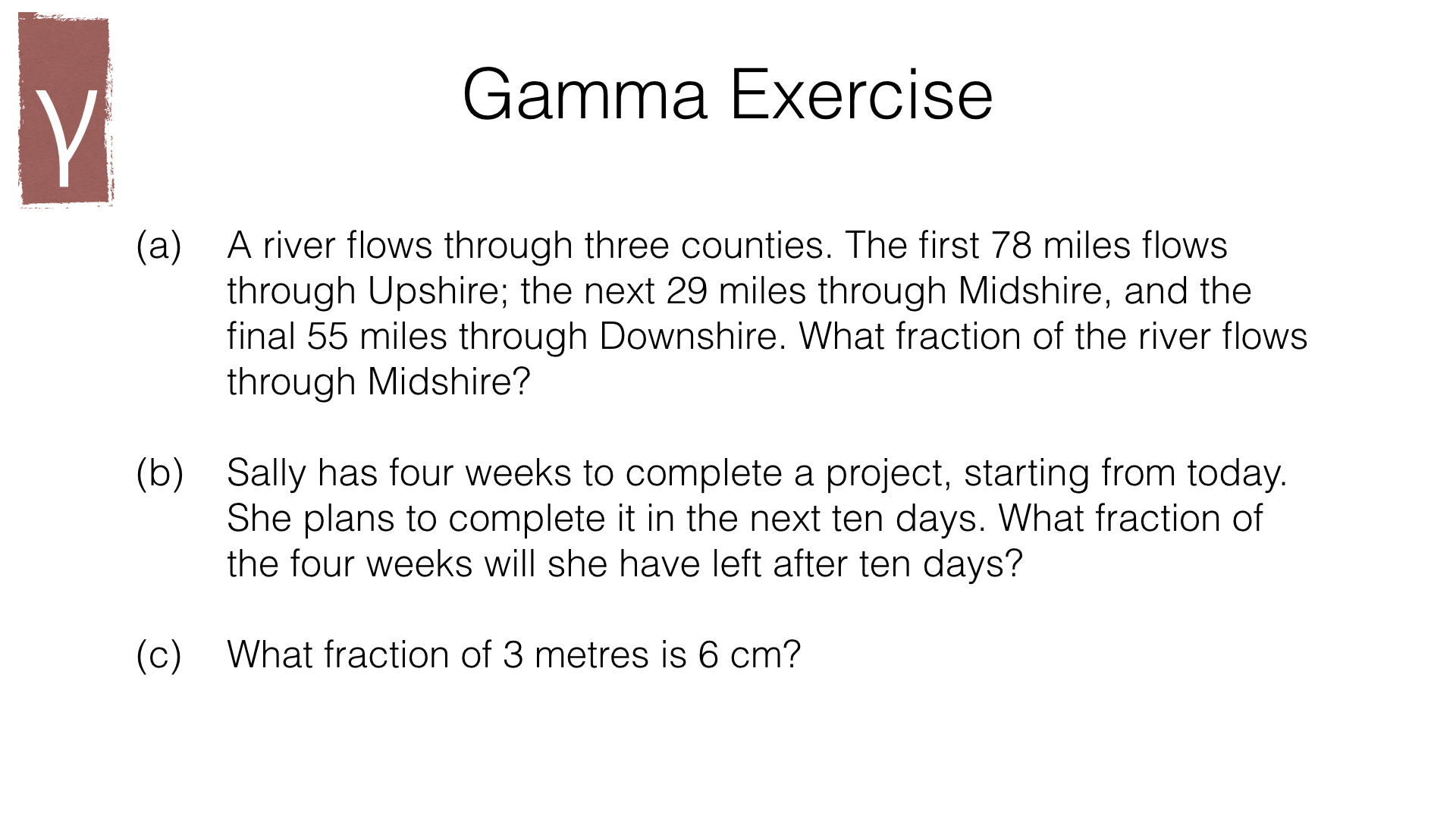 γ

Gamma Exercise

(a) A river flows through three counties. The first 78 miles flows through Upshire; the next 29 miles through Midshire, and the final 55 miles through Downshire. What fraction of the river flows through Midshire?

(b) Sally has four weeks to complete a project, starting from today. She plans to complete it in the next ten days. What fraction of the four weeks will she have left after ten days?

(c) What fraction of 3 metres is 6 cm?